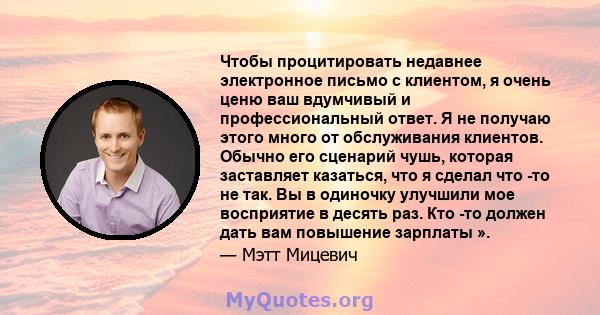 Чтобы процитировать недавнее электронное письмо с клиентом, я очень ценю ваш вдумчивый и профессиональный ответ. Я не получаю этого много от обслуживания клиентов. Обычно его сценарий чушь, которая заставляет казаться, что я сделал что -то не так. Вы в одиночку улучшили мое восприятие в десять раз. Кто -то должен дать вам повышение зарплаты ».

— Мэтт Мицевич

MyQuotes.org